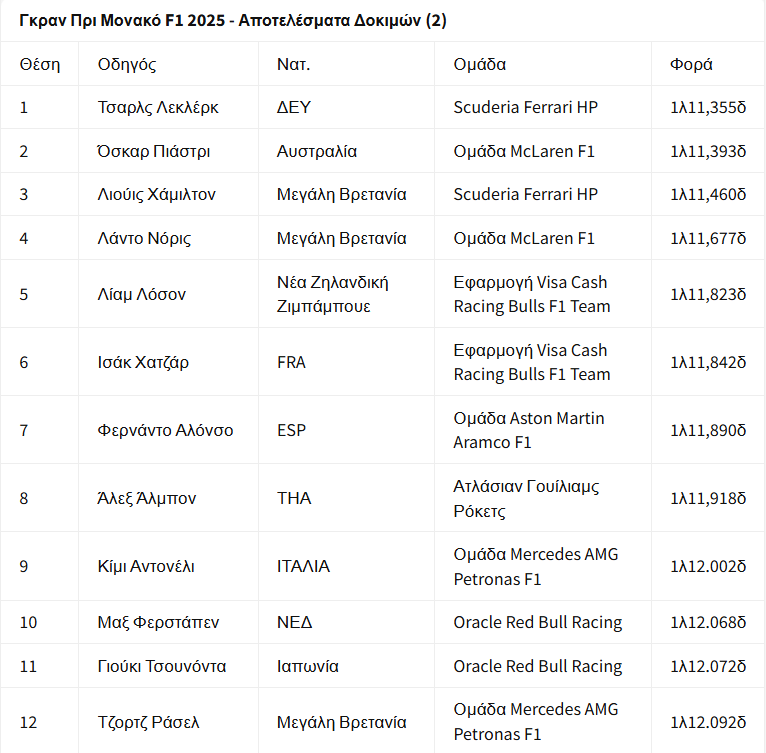 Γκραν Πρι Μονακό F1 2025 - Αποτελέσματα Δοκιμών (2)

| Θέση | Οδηγός | Νατ. | Ομάδα | Φορά |
|---|---|---|---|---|
| 1 | Τσαρλς Λεκλέρκ | ΔΕΥ | Scuderia Ferrari HP | 1λ11,355δ |
| 2 | Όσκαρ Πιάστρι | Αυστραλία | Ομάδα McLaren F1 | 1λ11,393δ |
| 3 | Λιούις Χάμιλτον | Μεγάλη Βρετανία | Scuderia Ferrari HP | 1λ11,460δ |
| 4 | Λάντο Νόρις | Μεγάλη Βρετανία | Ομάδα McLaren F1 | 1λ11,677δ |
| 5 | Λίαμ Λόσον | Νέα Ζηλανδική Ζιμπάμπουε | Εφαρμογή Visa Cash Racing Bulls F1 Team | 1λ11,823δ |
| 6 | Ισάκ Χατζάρ | FRA | Εφαρμογή Visa Cash Racing Bulls F1 Team | 1λ11,842δ |
| 7 | Φερνάντο Αλόνσο | ESP | Ομάδα Aston Martin Aramco F1 | 1λ11,890δ |
| 8 | Άλεξ Άλμπον | THA | Ατλάσιαν Γουίλιαμς Ρόκετς | 1λ11,918δ |
| 9 | Κίμι Αντονέλι | ΙΤΑΛΙΑ | Ομάδα Mercedes AMG Petronas F1 | 1λ12.002δ |
| 10 | Μαξ Φερστάπεν | ΝΕΔ | Oracle Red Bull Racing | 1λ12.068δ |
| 11 | Γιούκι Τσουνόντα | Ιαπωνία | Oracle Red Bull Racing | 1λ12.072δ |
| 12 | Τζορτζ Ράσελ | Μεγάλη Βρετανία | Ομάδα Mercedes AMG Petronas F1 | 1λ12.092δ |